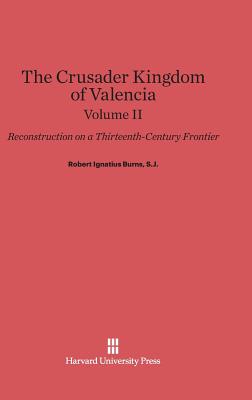 The Crusader Kingdom of Valencia
Volume II

Reconstruction on a Thirteenth-Century Frontier

Robert Ignatius Burns, S.J.

Harvard University Press